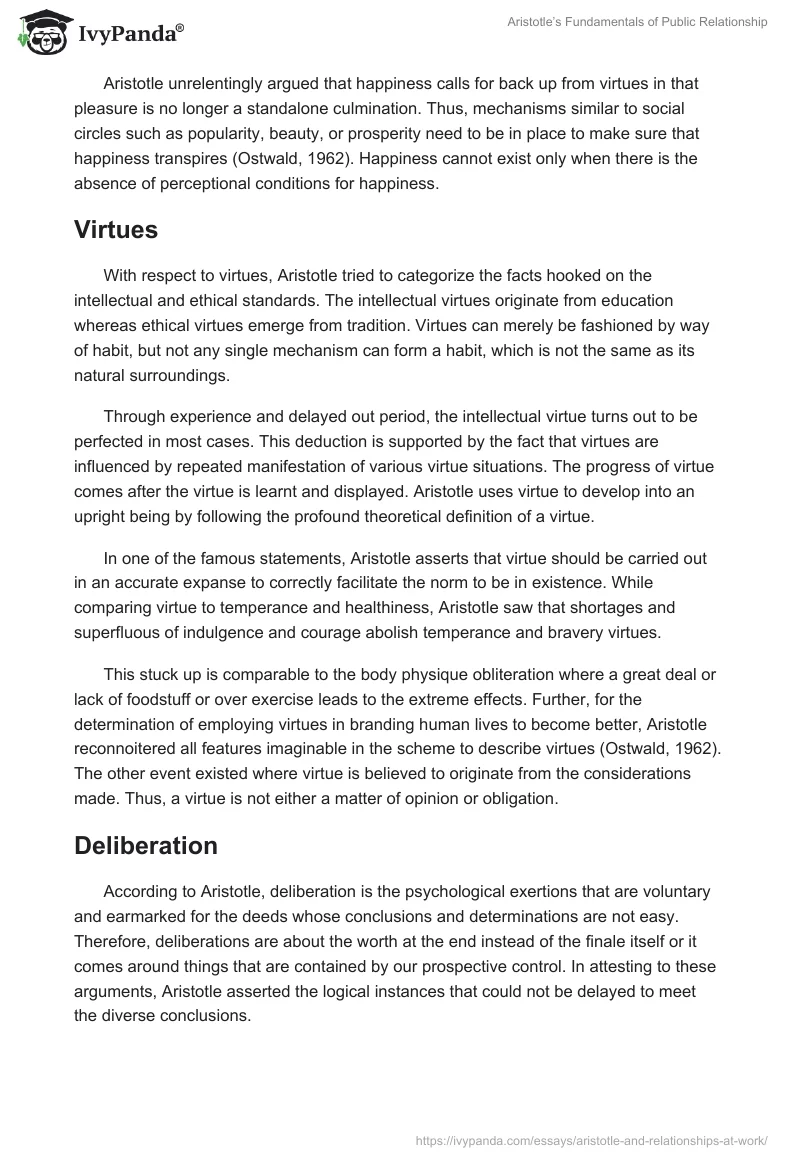 IvyPanda®

Aristotle's Fundamentals of Public Relationship

Aristotle unrelentingly argued that happiness calls for back up from virtues in that pleasure is no longer a standalone culmination. Thus, mechanisms similar to social circles such as popularity, beauty, or prosperity need to be in place to make sure that happiness transpires (Ostwald, 1962). Happiness cannot exist only when there is the absence of perceptional conditions for happiness.

Virtues

With respect to virtues, Aristotle tried to categorize the facts hooked on the intellectual and ethical standards. The intellectual virtues originate from education whereas ethical virtues emerge from tradition. Virtues can merely be fashioned by way of habit, but not any single mechanism can form a habit, which is not the same as its natural surroundings.

Through experience and delayed out period, the intellectual virtue turns out to be perfected in most cases. This deduction is supported by the fact that virtues are influenced by repeated manifestation of various virtue situations. The progress of virtue comes after the virtue is learnt and displayed. Aristotle uses virtue to develop into an upright being by following the profound theoretical definition of a virtue.

In one of the famous statements, Aristotle asserts that virtue should be carried out in an accurate expanse to correctly facilitate the norm to be in existence. While comparing virtue to temperance and healthiness, Aristotle saw that shortages and superfluous of indulgence and courage abolish temperance and bravery virtues.

This stuck up is comparable to the body physique obliteration where a great deal or lack of foodstuff or over exercise leads to the extreme effects. Further, for the determination of employing virtues in branding human lives to become better, Aristotle reconnoitered all features imaginable in the scheme to describe virtues (Ostwald, 1962). The other event existed where virtue is believed to originate from the considerations made. Thus, a virtue is not either a matter of opinion or obligation.

Deliberation

According to Aristotle, deliberation is the psychological exertions that are voluntary and earmarked for the deeds whose conclusions and determinations are not easy. Therefore, deliberations are about the worth at the end instead of the finale itself or it comes around things that are contained by our prospective control. In attesting to these arguments, Aristotle asserted the logical instances that could not be delayed to meet the diverse conclusions.

https://ivypanda.com/essays/aristotle-and-relationships-at-work/